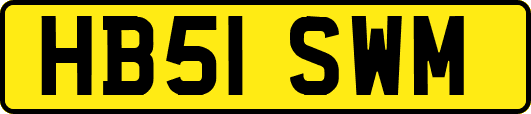 HB51 SWM